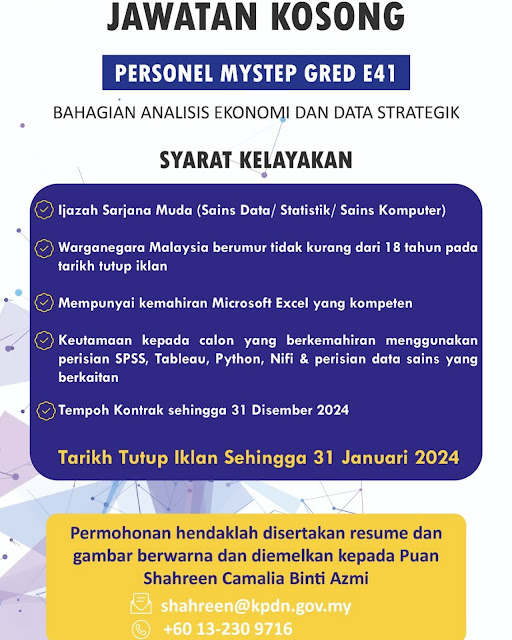 JAWATAN KOSONG

PERSONEL MYSTEP GRED E41

BAHAGIAN ANALISIS EKONOMI DAN DATA STRATEGIK

SYARAT KELAYAKAN

Ijazah Sarjana Muda (Sains Data/ Statistik/ Sains Komputer)

Warganegara Malaysia berumur tidak kurang dari 18 tahun pada tarikh tutup iklan

Mempunyai kemahiran Microsoft Excel yang kompeten

Keutamaan kepada calon yang berkemahiran menggunakan perisian SPSS, Tableau, Python, Nifi & perisian data sains yang berkaitan

Tempoh Kontrak sehingga 31 Disember 2024

Tarikh Tutup Iklan Sehingga 31 Januari 2024

Permohonan hendaklah disertakan resume dan gambar berwarna dan diemelkan kepada Puan Shahreen Camalia Binti Azmi

shahreen@kpdn.gov.my

+60 13-230 9716